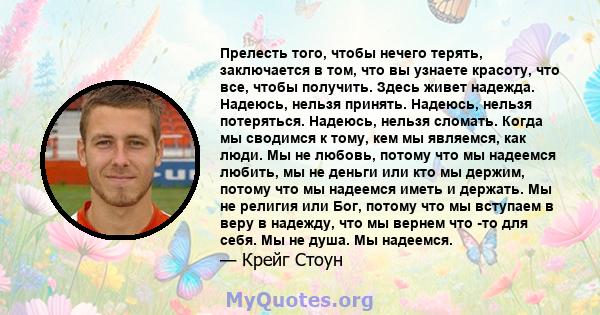 Прелесть того, чтобы нечего терять, заключается в том, что вы узнаете красоту, что все, чтобы получить. Здесь живет надежда. Надеюсь, нельзя принять. Надеюсь, нельзя потеряться. Надеюсь, нельзя сломать. Когда мы сводимся к тому, кем мы являемся, как люди. Мы не любовь, потому что мы надеемся любить, мы не деньги или кто мы держим, потому что мы надеемся иметь и держать. Мы не религия или Бог, потому что мы вступаем в веру в надежду, что мы вернем что -то для себя. Мы не душа. Мы надеемся.
— Крейг Стоун

MyQuotes.org